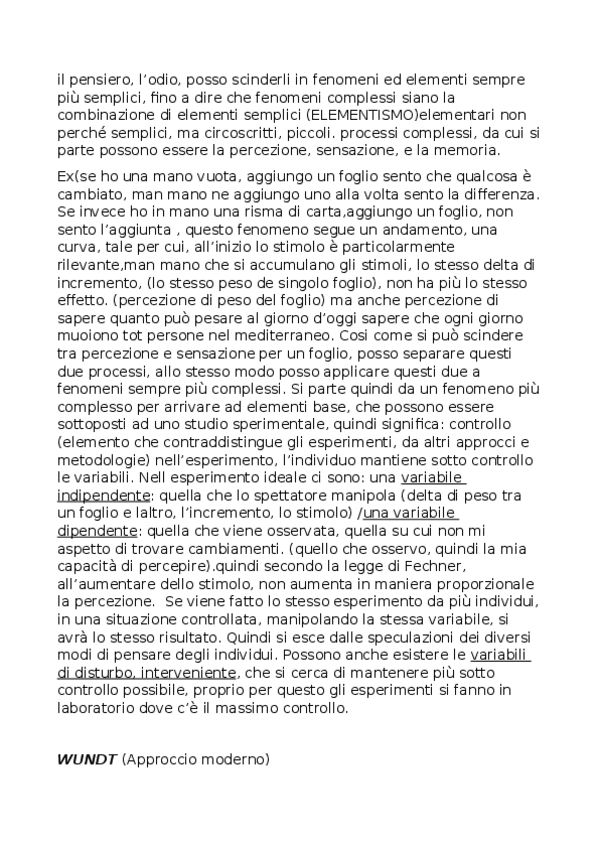 il pensiero, l'odio, posso scinderli in fenomeni ed elementi sempre più semplici, fino a dire che fenomeni complessi siano la combinazione di elementi semplici (ELEMENTISMO)elementari non perché semplici, ma circoscritti, piccoli. processi complessi, da cui si parte possono essere la percezione, sensazione, e la memoria.

Ex(se ho una mano vuota, aggiungo un foglio sento che qualcosa è cambiato, man mano ne aggiungo uno alla volta sento la differenza. Se invece ho in mano una risma di carta,aggiungo un foglio, non sento l'aggiunta , questo fenomeno segue un andamento, una curva, tale per cui, all'inizio lo stimolo è particolarmente rilevante,man mano che si accumulano gli stimoli, lo stesso delta di incremento, (lo stesso peso de singolo foglio), non ha più lo stesso effetto. (percezione di peso del foglio) ma anche percezione di sapere quanto può pesare al giorno d'oggi sapere che ogni giorno muoiono tot persone nel mediterraneo. Cosi come si può scindere tra percezione e sensazione per un foglio, posso separare questi due processi, allo stesso modo posso applicare questi due a fenomeni sempre più complessi. Si parte quindi da un fenomeno più complesso per arrivare ad elementi base, che possono essere sottoposti ad uno studio sperimentale, quindi significa: controllo (elemento che contraddistingue gli esperimenti, da altri approcci e metodologie) nell'esperimento, l'individuo mantiene sotto controllo le variabili. Nell esperimento ideale ci sono: una variabile indipendente: quella che lo spettatore manipola (delta di peso tra un foglio e laltro, l'incremento, lo stimolo) /una variabile dipendente: quella che viene osservata, quella su cui non mi aspetto di trovare cambiamenti. (quello che osservo, quindi la mia capacità di percepire).quindi secondo la legge di Fechner, all'aumentare dello stimolo, non aumenta in maniera proporzionale la percezione. Se viene fatto lo stesso esperimento da più individui, in una situazione controllata, manipolando la stessa variabile, si avrà lo stesso risultato. Quindi si esce dalle speculazioni dei diversi modi di pensare degli individui. Possono anche esistere le variabili di disturbo, interveniente, che si cerca di mantenere più sotto controllo possibile, proprio per questo gli esperimenti si fanno in laboratorio dove c'è il massimo controllo.

WUNDT (Approccio moderno)